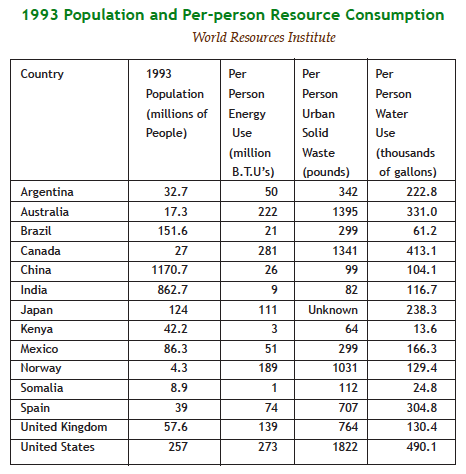 1993 Population and Per-person Resource Consumption

World Resources Institute

| Country | 1993 Population (millions of People) | Per Person Energy Use (million B.T.U's) | Per Person Urban Solid Waste (pounds) | Per Person Water Use (thousands of gallons) |
|---|---|---|---|---|
| Argentina | 32.7 | 50 | 342 | 222.8 |
| Australia | 17.3 | 222 | 1395 | 331.0 |
| Brazil | 151.6 | 21 | 299 | 61.2 |
| Canada | 27 | 281 | 1341 | 413.1 |
| China | 1170.7 | 26 | 99 | 104.1 |
| India | 862.7 | 9 | 82 | 116.7 |
| Japan | 124 | 111 | Unknown | 238.3 |
| Kenya | 42.2 | 3 | 64 | 13.6 |
| Mexico | 86.3 | 51 | 299 | 166.3 |
| Norway | 4.3 | 189 | 1031 | 129.4 |
| Somalia | 8.9 | 1 | 112 | 24.8 |
| Spain | 39 | 74 | 707 | 304.8 |
| United Kingdom | 57.6 | 139 | 764 | 130.4 |
| United States | 257 | 273 | 1822 | 490.1 |